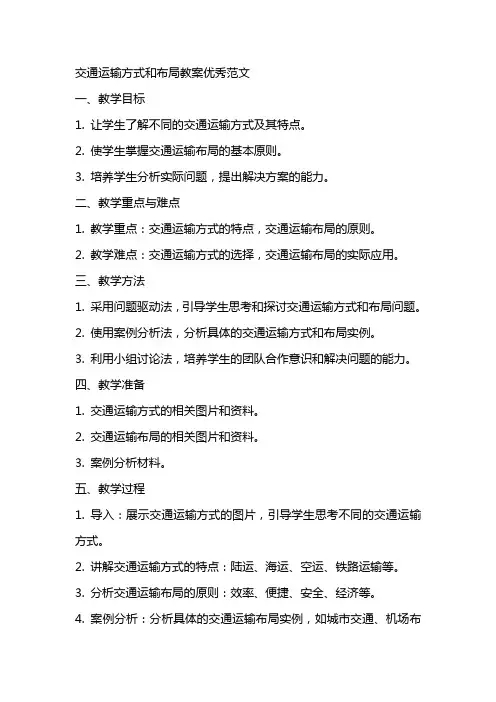 交通运输方式和布局教案优秀范文

一、教学目标

1. 让学生了解不同的交通运输方式及其特点。

2. 使学生掌握交通运输布局的基本原则。

3. 培养学生分析实际问题，提出解决方案的能力。

二、教学重点与难点

1. 教学重点：交通运输方式的特点，交通运输布局的原则。

2. 教学难点：交通运输方式的选择，交通运输布局的实际应用。

三、教学方法

1. 采用问题驱动法，引导学生思考和探讨交通运输方式和布局问题。

2. 使用案例分析法，分析具体的交通运输方式和布局实例。

3. 利用小组讨论法，培养学生的团队合作意识和解决问题的能力。

四、教学准备

1. 交通运输方式的相关图片和资料。

2. 交通运输布局的相关图片和资料。

3. 案例分析材料。

五、教学过程

1. 导入：展示交通运输方式的图片，引导学生思考不同的交通运输方式。

2. 讲解交通运输方式的特点：陆运、海运、空运、铁路运输等。

3. 分析交通运输布局的原则：效率、便捷、安全、经济等。

4. 案例分析：分析具体的交通运输布局实例，如城市交通、机场布